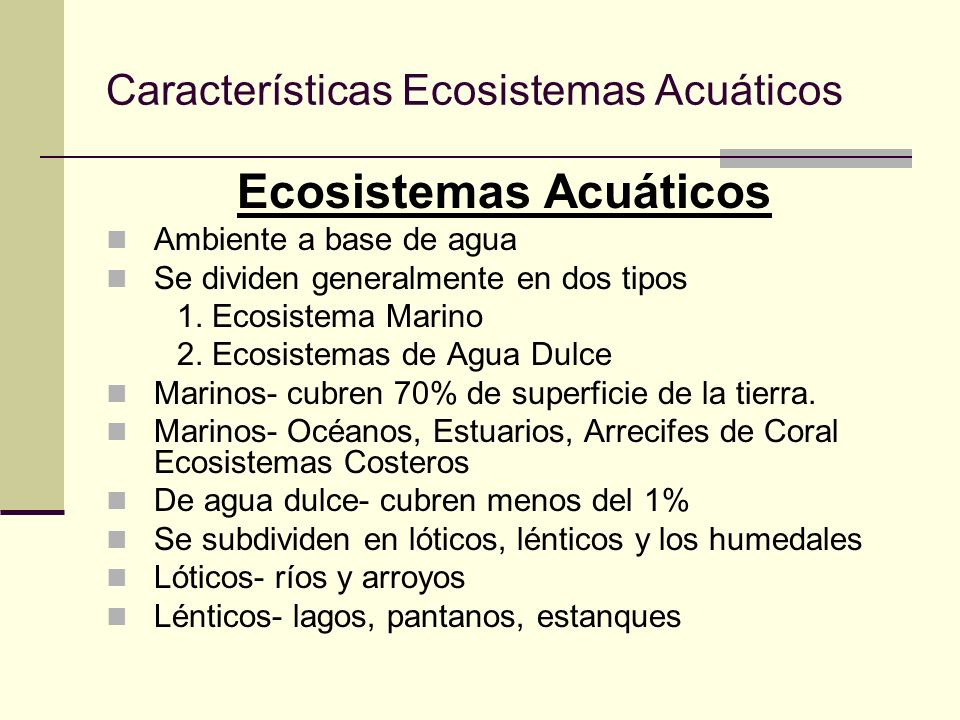 Características Ecosistemas Acuáticos

Ecosistemas Acuáticos

- Ambiente a base de agua
- Se dividen generalmente en dos tipos
  1. Ecosistema Marino
  2. Ecosistemas de Agua Dulce
- Marinos- cubren 70% de superficie de la tierra.
- Marinos- Océanos, Estuarios, Arrecifes de Coral Ecosistemas Costeros
- De agua dulce- cubren menos del 1%
- Se subdividen en lóticos, lénticos y los humedales
- Lóticos- ríos y arroyos
- Lénticos- lagos, pantanos, estanques